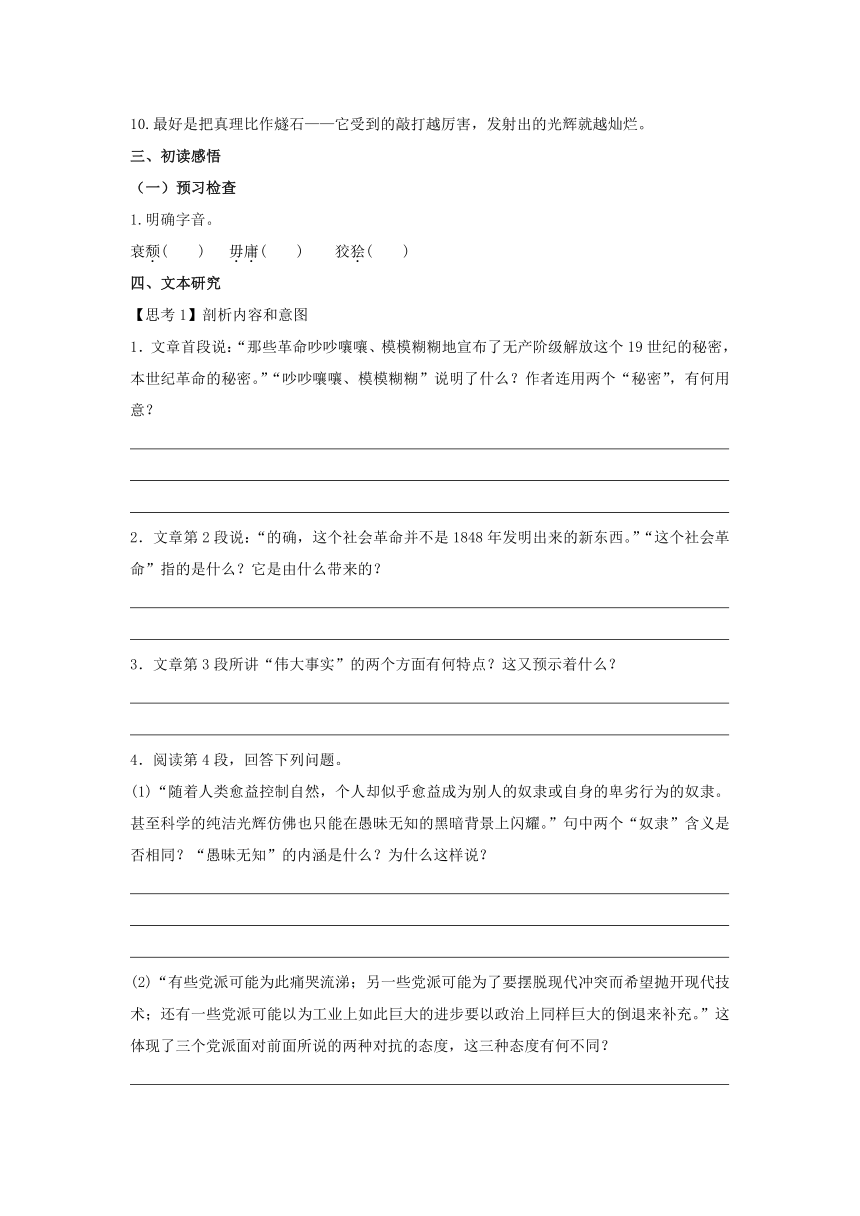 10.最好是把真理比作燧石——它受到的敲打越厉害，发射出的光辉就越灿烂。

三、初读感悟

（一）预习检查

1.明确字音。

衰颓(　　)　毋庸(　　)　狡狯(　　)

四、文本研究

【思考1】剖析内容和意图

1．文章首段说：“那些革命吵吵嚷嚷、模模糊糊地宣布了无产阶级解放这个19世纪的秘密，本世纪革命的秘密。”“吵吵嚷嚷、模模糊糊”说明了什么？作者连用两个“秘密”，有何用意？

2．文章第2段说：“的确，这个社会革命并不是1848年发明出来的新东西。”“这个社会革命”指的是什么？它是由什么带来的？

3．文章第3段所讲“伟大事实”的两个方面有何特点？这又预示着什么？

4．阅读第4段，回答下列问题。

(1)“随着人类愈益控制自然，个人却似乎愈益成为别人的奴隶或自身的卑劣行为的奴隶。甚至科学的纯洁光辉仿佛也只能在愚昧无知的黑暗背景上闪耀。”句中两个“奴隶”含义是否相同？“愚昧无知”的内涵是什么？为什么这样说？

(2)“有些党派可能为此痛哭流涕；另一些党派可能为了要摆脱现代冲突而希望抛开现代技术；还有一些党派可能以为工业上如此巨大的进步要以政治上同样巨大的倒退来补充。”这体现了三个党派面对前面所说的两种对抗的态度，这三种态度有何不同？